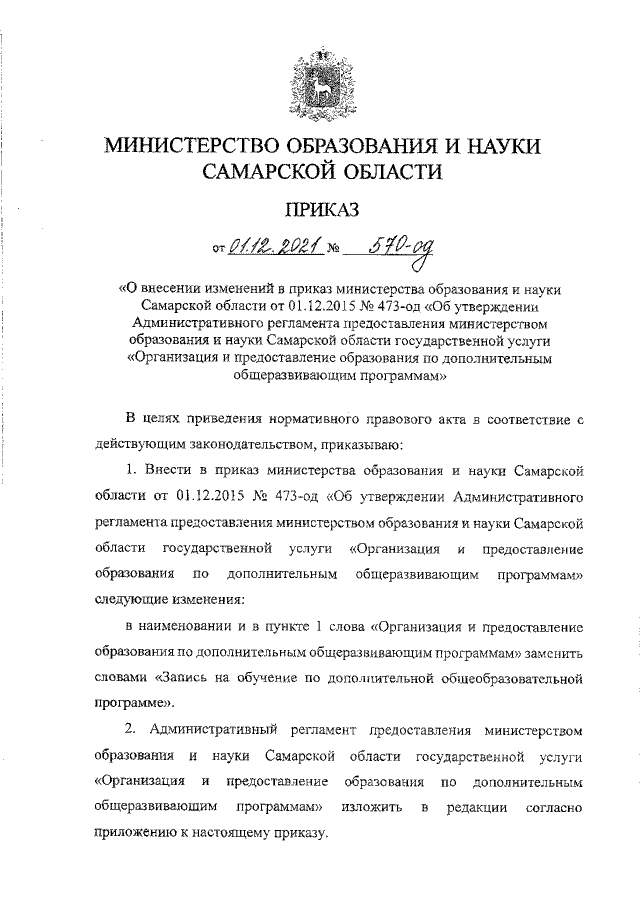 МИНИСТЕРСТВО ОБРАЗОВАНИЯ И НАУКИ САМАРСКОЙ ОБЛАСТИ

ПРИКАЗ

от 01.12.2021 № 570-од

«О внесении изменений в приказ министерства образования и науки Самарской области от 01.12.2015 № 473-од «Об утверждении Административного регламента предоставления министерством образования и науки Самарской области государственной услуги «Организация и предоставление образования по дополнительным общеразвивающим программам»

В целях приведения нормативного правового акта в соответствие с действующим законодательством, приказываю:

1. Внести в приказ министерства образования и науки Самарской области от 01.12.2015 № 473-од «Об утверждении Административного регламента предоставления министерством образования и науки Самарской области государственной услуги «Организация и предоставление образования по дополнительным общеразвивающим программам» следующие изменения:

в наименовании и в пункте 1 слова «Организация и предоставление образования по дополнительным общеразвивающим программам» заменить словами «Запись на обучение по дополнительной общеобразовательной программе».

2. Административный регламент предоставления министерством образования и науки Самарской области государственной услуги «Организация и предоставление образования по дополнительным общеразвивающим программам» изложить в редакции согласно приложению к настоящему приказу.